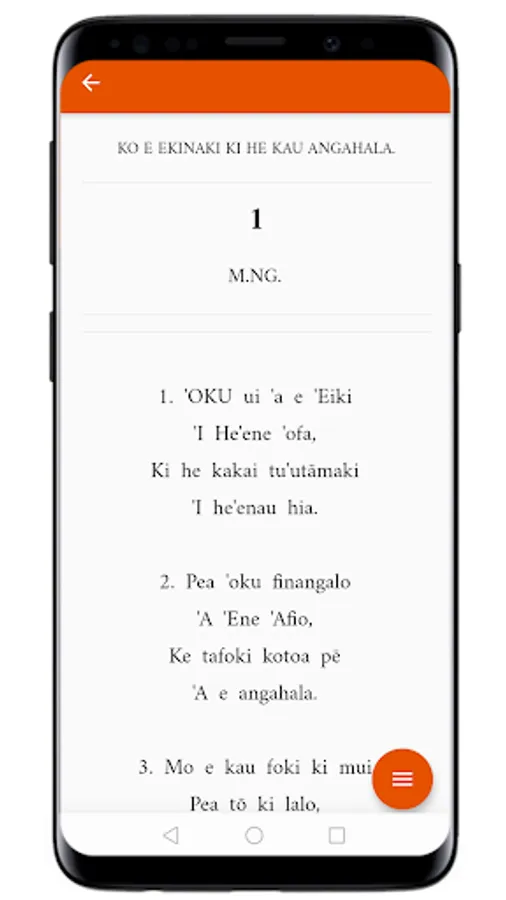 KO E EKINAKI KI HE KAU ANGAHALA.

1

M.NG.

1. 'OKU ui 'a e 'Eiki
'I He'ene 'ofa,
Ki he kakai tu'utāmaki
'I he'enau hia.

2. Pea 'oku finangalo
'A 'Ene 'Afio,
Ke tafoki kotoa pē
'A e angahala.

3. Mo e kau foki ki mui
Pea tō ki lalo,